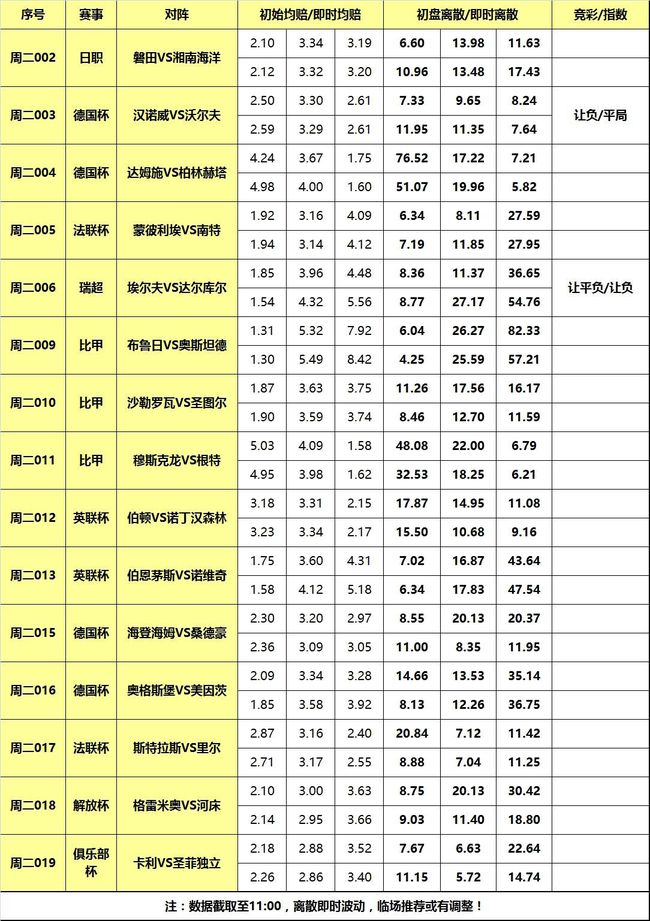 | 序号 | 赛事 | 对阵 | 初始均赔/即时均赔 | | | 初盘离散/即时离散 | | | 竞彩/指数 |
|---|---|---|---|---|---|---|---|---|---|
| 周二002 | 日职 | 磐田VS湘南海洋 | 2.10 | 3.34 | 3.19 | 6.60 | 13.98 | 11.63 | |
| | | | 2.12 | 3.32 | 3.20 | 10.96 | 13.48 | 17.43 | |
| 周二003 | 德国杯 | 汉诺威VS沃尔夫 | 2.50 | 3.30 | 2.61 | 7.33 | 9.65 | 8.24 | 让负/平局 |
| | | | 2.59 | 3.29 | 2.61 | 11.95 | 11.35 | 7.64 | |
| 周二004 | 德国杯 | 达姆施VS柏林赫塔 | 4.24 | 3.67 | 1.75 | 76.52 | 17.22 | 7.21 | |
| | | | 4.98 | 4.00 | 1.60 | 51.07 | 19.96 | 5.82 | |
| 周二005 | 法联杯 | 蒙彼利埃VS南特 | 1.92 | 3.16 | 4.09 | 6.34 | 8.11 | 27.59 | |
| | | | 1.94 | 3.14 | 4.12 | 7.19 | 11.85 | 27.95 | |
| 周二006 | 瑞超 | 埃尔夫VS达尔库尔 | 1.85 | 3.96 | 4.48 | 8.36 | 11.37 | 36.65 | 让平负/让负 |
| | | | 1.54 | 4.32 | 5.56 | 8.77 | 27.17 | 54.76 | |
| 周二009 | 比甲 | 布鲁日VS奥斯坦德 | 1.31 | 5.32 | 7.92 | 6.04 | 26.27 | 82.33 | |
| | | | 1.30 | 5.49 | 8.42 | 4.25 | 25.59 | 57.21 | |
| 周二010 | 比甲 | 沙勒罗瓦VS圣图尔 | 1.87 | 3.63 | 3.75 | 11.26 | 17.56 | 16.17 | |
| | | | 1.90 | 3.59 | 3.74 | 8.46 | 12.70 | 11.59 | |
| 周二011 | 比甲 | 穆斯克龙VS根特 | 5.03 | 4.09 | 1.58 | 48.08 | 22.00 | 6.79 | |
| | | | 4.95 | 3.98 | 1.62 | 32.53 | 18.25 | 6.21 | |
| 周二012 | 英联杯 | 伯顿VS诺丁汉森林 | 3.18 | 3.31 | 2.15 | 17.87 | 14.95 | 11.08 | |
| | | | 3.23 | 3.34 | 2.17 | 15.50 | 10.68 | 9.16 | |
| 周二013 | 英联杯 | 伯恩茅斯VS诺维奇 | 1.75 | 3.60 | 4.31 | 7.02 | 16.87 | 43.64 | |
| | | | 1.58 | 4.12 | 5.18 | 6.34 | 17.83 | 47.54 | |
| 周二015 | 德国杯 | 海登海姆VS桑德豪 | 2.30 | 3.20 | 2.97 | 8.55 | 20.13 | 20.37 | |
| | | | 2.36 | 3.09 | 3.05 | 11.00 | 8.35 | 11.95 | |
| 周二016 | 德国杯 | 奥格斯堡VS美因茨 | 2.09 | 3.34 | 3.28 | 14.66 | 13.53 | 35.14 | |
| | | | 1.85 | 3.58 | 3.92 | 8.13 | 12.26 | 36.75 | |
| 周二017 | 法联杯 | 斯特拉斯VS里尔 | 2.87 | 3.16 | 2.40 | 20.84 | 7.12 | 11.42 | |
| | | | 2.71 | 3.17 | 2.55 | 8.88 | 7.04 | 11.25 | |
| 周二018 | 解放杯 | 格雷米奥VS河床 | 2.10 | 3.00 | 3.63 | 8.75 | 20.13 | 30.42 | |
| | | | 2.14 | 2.95 | 3.66 | 9.03 | 11.40 | 18.80 | |
| 周二019 | 俱乐部杯 | 卡利VS圣菲独立 | 2.18 | 2.88 | 3.52 | 7.67 | 6.63 | 22.64 | |
| | | | 2.26 | 2.86 | 3.40 | 11.15 | 5.72 | 14.74 | |

注：数据截取至11:00，离散即时波动，临场推荐或有调整！